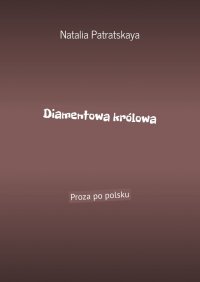 Natalia Patratskaya

Diamentowa królowa

Proza po polsku